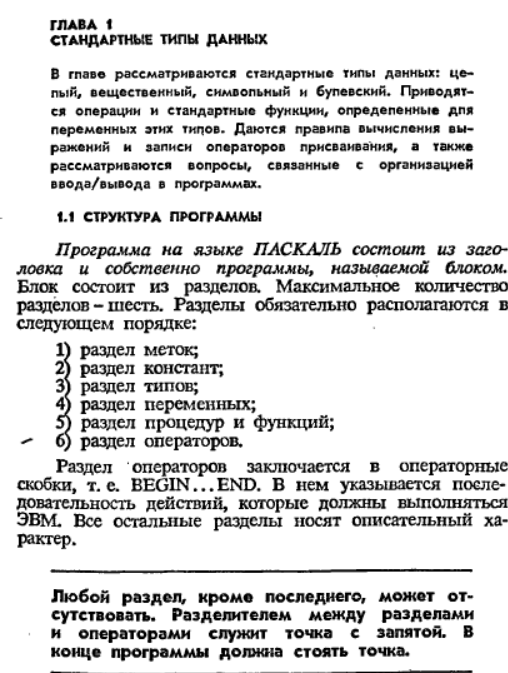 ГЛАВА 1
СТАНДАРТНЫЕ ТИПЫ ДАННЫХ

В главе рассматриваются стандартные типы данных: целый, вещественный, символьный и булевский. Приводятся операции и стандартные функции, определенные для переменных этих типов. Даются правила вычисления выражений и записи операторов присваивания, а также рассматриваются вопросы, связанные с организацией ввода/вывода в программах.

1.1 СТРУКТУРА ПРОГРАММЫ

Программа на языке ПАСКАЛЬ состоит из заголовка и собственно программы, называемой блоком. Блок состоит из разделов. Максимальное количество разделов – шесть. Разделы обязательно располагаются в следующем порядке:

1) раздел меток;
2) раздел констант;
3) раздел типов;
4) раздел переменных;
5) раздел процедур и функций;
6) раздел операторов.

Раздел операторов заключается в операторные скобки, т. е. BEGIN...END. В нем указывается последовательность действий, которые должны выполняться ЭВМ. Все остальные разделы носят описательный характер.

Любой раздел, кроме последнего, может отсутствовать. Разделителем между разделами и операторами служит точка с запятой. В конце программы должна стоять точка.